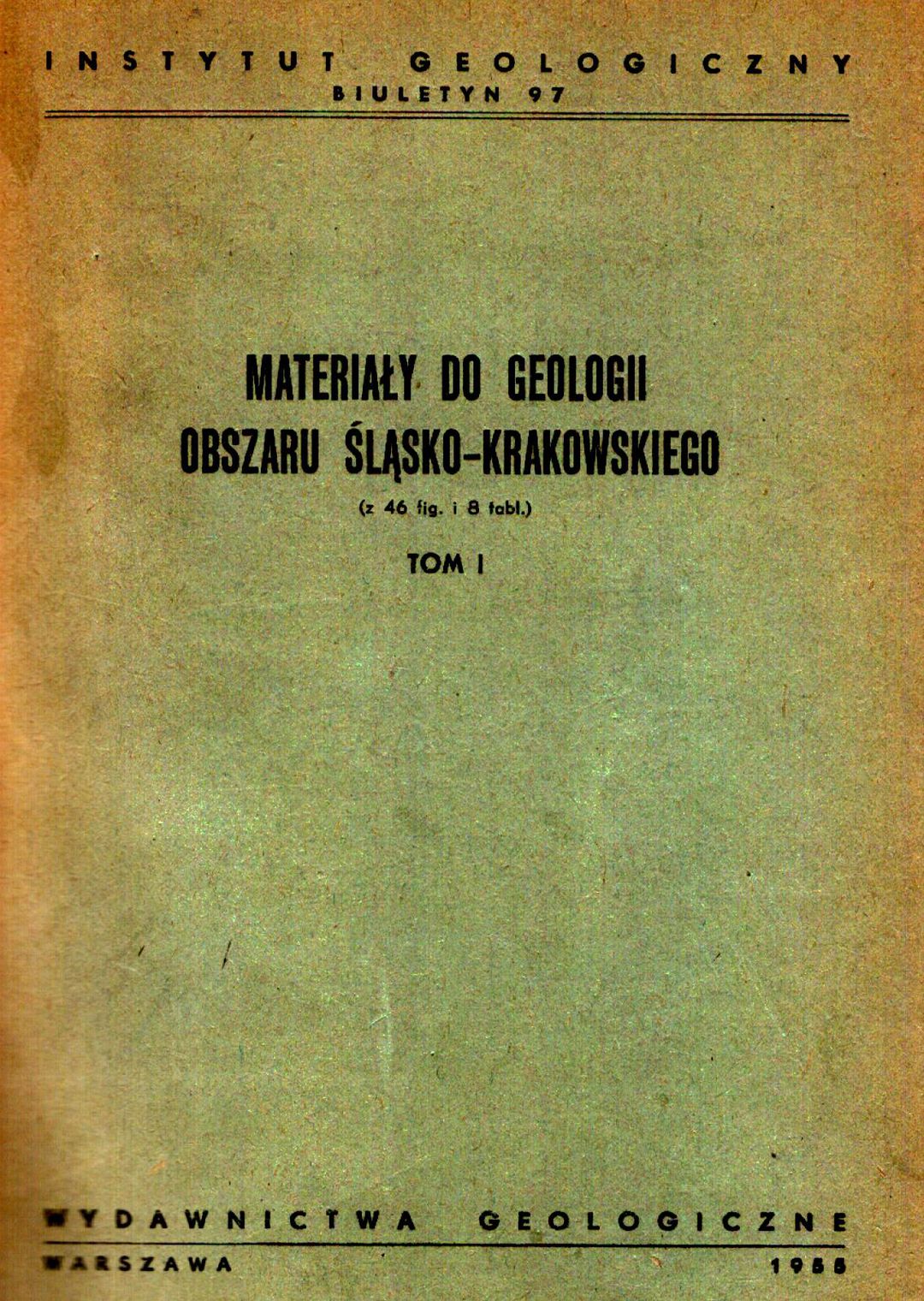 INSTYTUT GEOLOGICZNY
BIULETYN 97

MATERIAŁY DO GEOLOGII
OBSZARU ŚLĄSKO-KRAKOWSKIEGO
(z 46 fig. i 8 tabl.)

TOM I

WYDAWNICTWA GEOLOGICZNE
WARSZAWA 1955